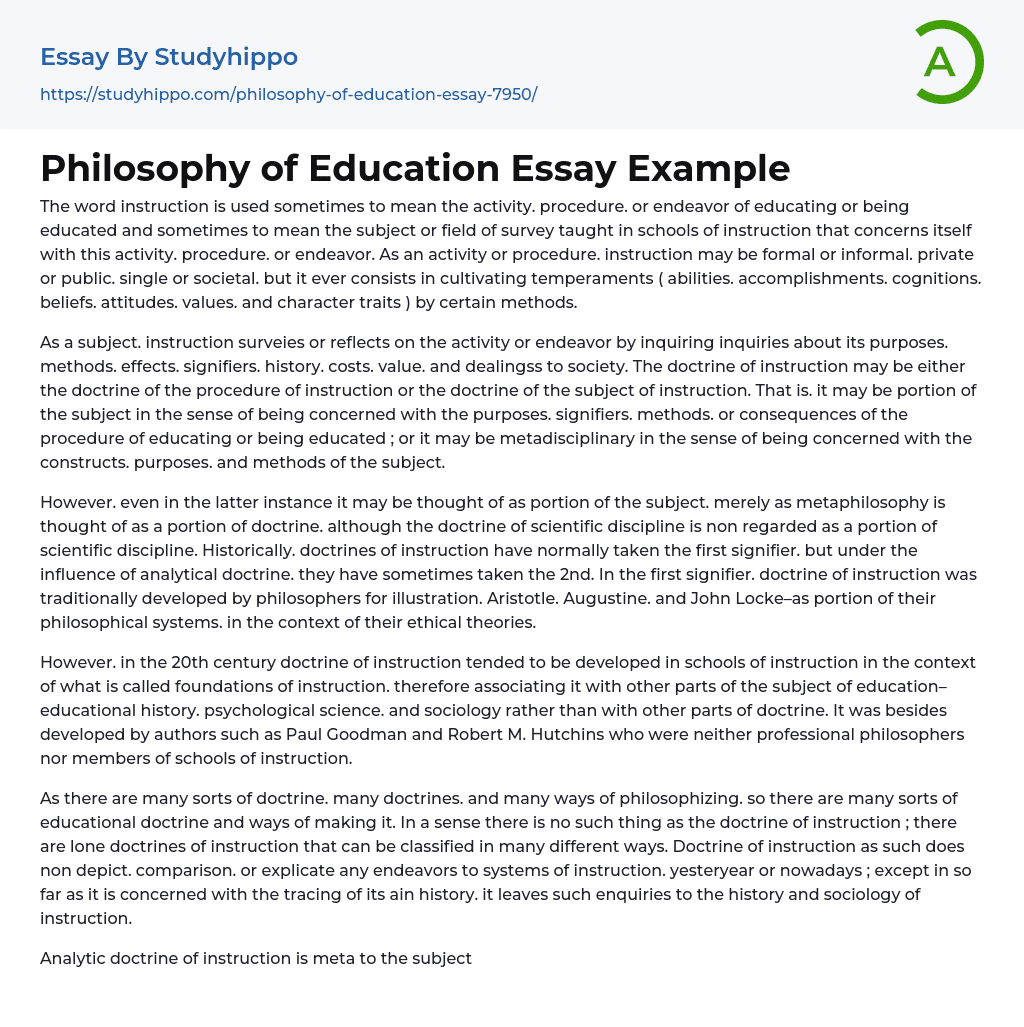 Essay By Studyhippo
https://studyhippo.com/philosophy-of-education-essay-7950/

A

Philosophy of Education Essay Example

The word instruction is used sometimes to mean the activity. procedure. or endeavor of educating or being educated and sometimes to mean the subject or field of survey taught in schools of instruction that concerns itself with this activity. procedure. or endeavor. As an activity or procedure. instruction may be formal or informal. private or public. single or societal. but it ever consists in cultivating temperaments ( abilities. accomplishments. cognitions. beliefs. attitudes. values. and character traits ) by certain methods.

As a subject. instruction surveies or reflects on the activity or endeavor by inquiring inquiries about its purposes. methods. effects. signifiers. history. costs. value. and dealingss to society. The doctrine of instruction may be either the doctrine of the procedure of instruction or the doctrine of the subject of instruction. That is. it may be portion of the subject in the sense of being concerned with the purposes. signifiers. methods. or consequences of the procedure of educating or being educated ; or it may be metadisciplinary in the sense of being concerned with the constructs. purposes. and methods of the subject.

However. even in the latter instance it may be thought of as portion of the subject. merely as metaphilosophy is thought of as a portion of doctrine. although the doctrine of scientific discipline is non regarded as a portion of scientific discipline. Historically. doctrines of instruction have normally taken the first signifier. but under the influence of analytical doctrine. they have sometimes taken the 2nd. In the first signifier. doctrine of instruction was traditionally developed by philosophers for illustration. Aristotle. Augustine. and John Locke–as portion of their philosophical systems. in the context of their ethical theories.

However. in the 20th century doctrine of instruction tended to be developed in schools of instruction in the context of what is called foundations of instruction. therefore associating it with other parts of the subject of education–educational history. psychological science. and sociology rather than with other parts of doctrine. It was besides developed by authors such as Paul Goodman and Robert M. Hutchins who were neither professional philosophers nor members of schools of instruction.

As there are many sorts of doctrine. many doctrines. and many ways of philosophizing. so there are many sorts of educational doctrine and ways of making it. In a sense there is no such thing as the doctrine of instruction ; there are lone doctrines of instruction that can be classified in many different ways. Doctrine of instruction as such does non depict. comparison. or explicate any endeavors to systems of instruction. yesteryear or nowadays ; except in so far as it is concerned with the tracing of its ain history. it leaves such enquiries to the history and sociology of instruction.

Analytic doctrine of instruction is meta to the subject